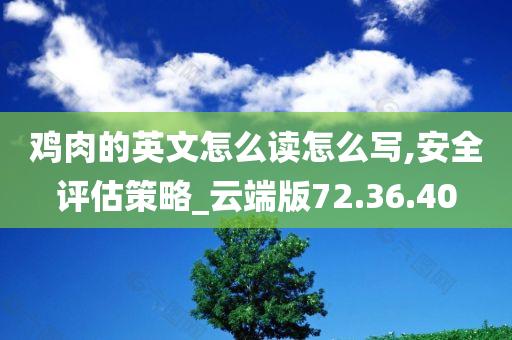 鸡肉的英文怎么读怎么写,安全评估策略_云端版72.36.40